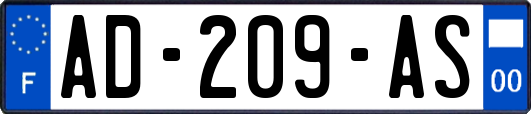 F
AD-209-AS
00